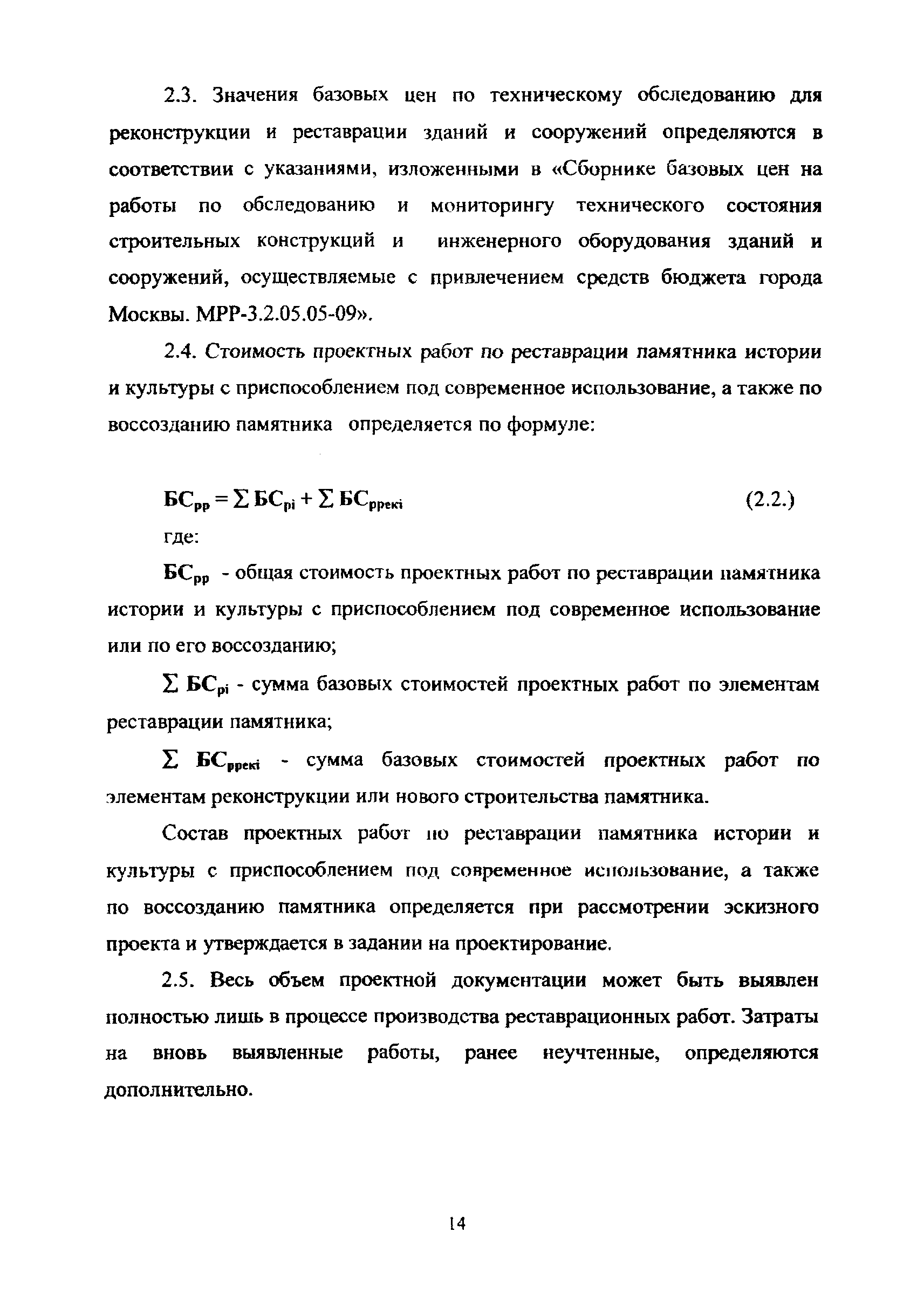 2.3. Значения базовых цен по техническому обследованию для реконструкции и реставрации зданий и сооружений определяются в соответствии с указаниями, изложенными в «Сборнике базовых цен на работы по обследованию и мониторингу технического состояния строительных конструкций и инженерного оборудования зданий и сооружений, осуществляемые с привлечением средств бюджета города Москвы. МРР-3.2.05.05-09».

2.4. Стоимость проектных работ по реставрации памятника истории и культуры с приспособлением под современное использование, а также по воссозданию памятника определяется по формуле:

$БС_{рр} = \sum БС_{рi} + \sum БС_{ррекi}$ (2.2.)

где:

$БС_{рр}$ - общая стоимость проектных работ по реставрации памятника истории и культуры с приспособлением под современное использование или по его воссозданию;

$\sum БС_{рi}$ - сумма базовых стоимостей проектных работ по элементам реставрации памятника;

$\sum БС_{ррекi}$ - сумма базовых стоимостей проектных работ по элементам реконструкции или нового строительства памятника.

Состав проектных работ по реставрации памятника истории и культуры с приспособлением под современное использование, а также по воссозданию памятника определяется при рассмотрении эскизного проекта и утверждается в задании на проектирование.

2.5. Весь объем проектной документации может быть выявлен полностью лишь в процессе производства реставрационных работ. Затраты на вновь выявленные работы, ранее неучтенные, определяются дополнительно.

14